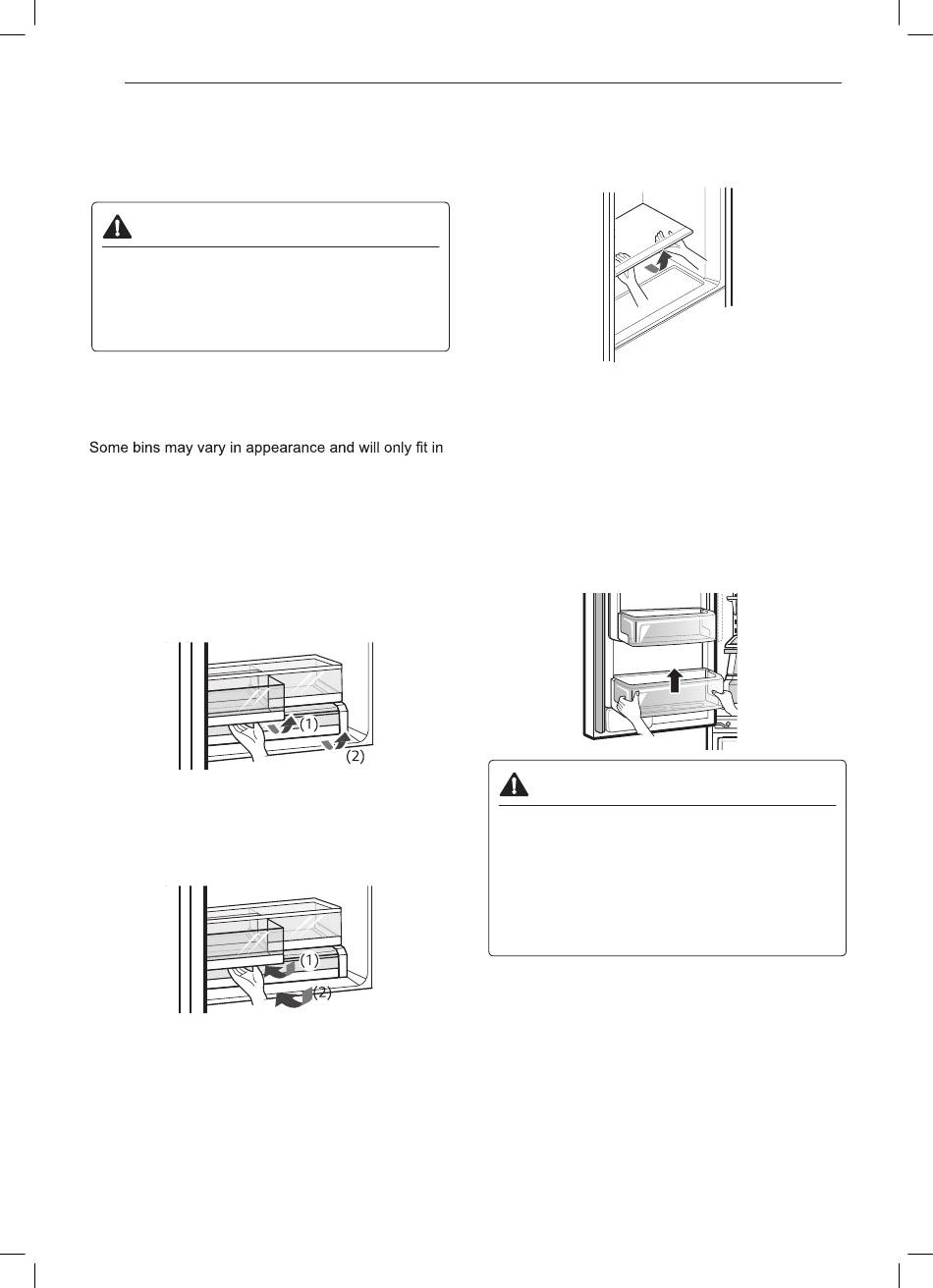 Some bins may vary in appearance and will only fit in

(1)

(2)

(1)

(2)